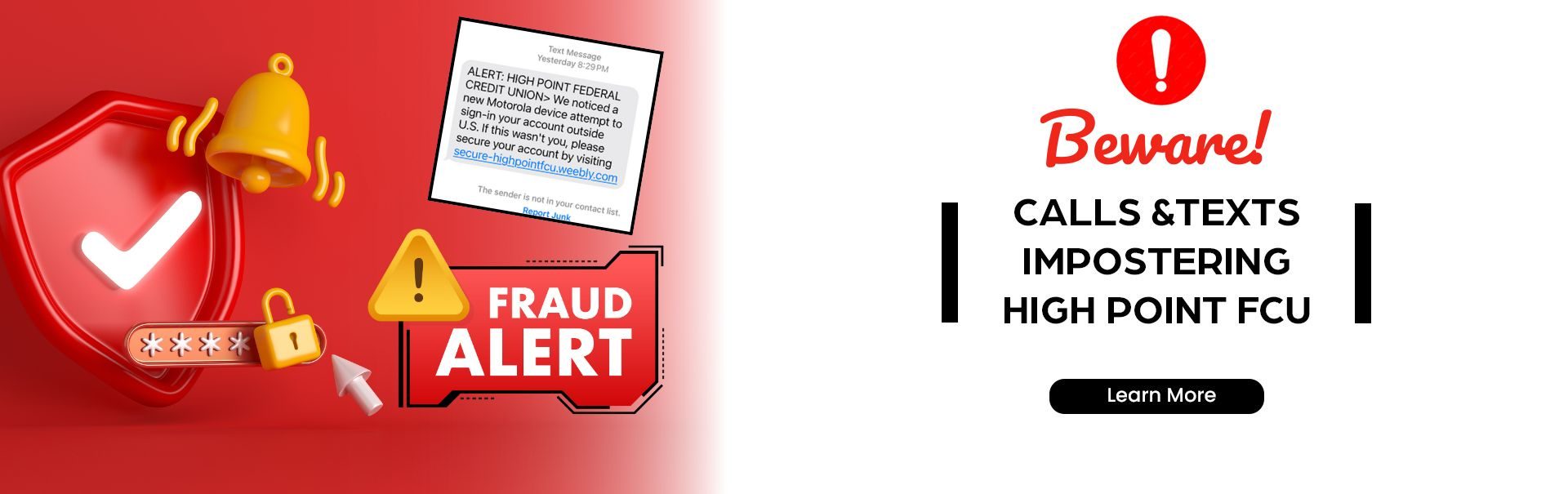 Text Message
Yesterday 8:29 PM

ALERT: HIGH POINT FEDERAL CREDIT UNION> We noticed a new Motorola device attempt to sign-in your account outside U.S. If this wasn't you, please secure your account by visiting secure-highpointfcu.weebly.com

The sender is not in your contact list.
Report Junk

****

FRAUD ALERT

Beware!

CALLS &TEXTS IMPOSTERING HIGH POINT FCU

Learn More